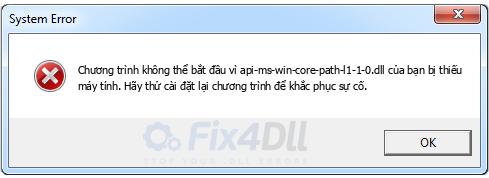 System Error

Chương trình không thể bắt đầu vì api-ms-win-core-path-l1-1-0.dll của bạn bị thiếu máy tính. Hãy thử cài đặt lại chương trình để khắc phục sự cố.

Fix4Dll
STOP YOUR .DLL ERRORS

OK